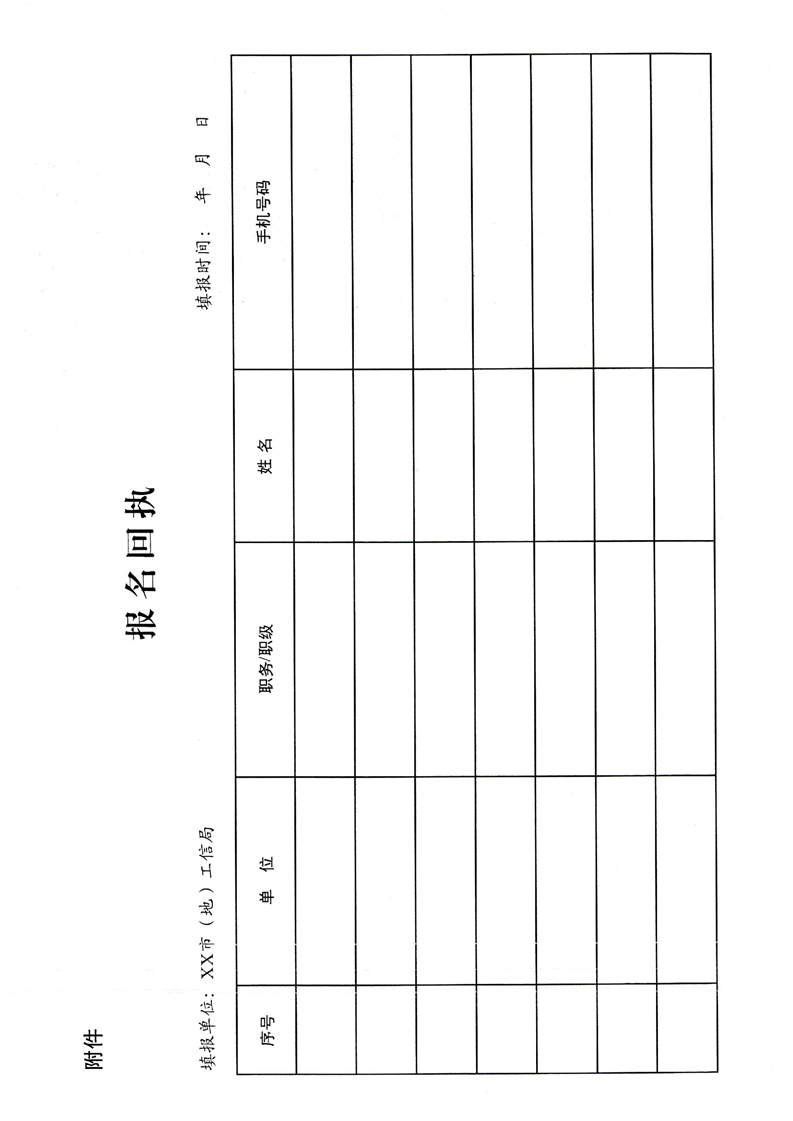 附件

报名回执

填报单位：XX市（地）工信局 填报时间： 年 月 日

| 序号 | 单 位 | 职务/职级 | 姓 名 | 手机号码 |
|---|---|---|---|---|
| | | | | |
| | | | | |
| | | | | |
| | | | | |
| | | | | |
| | | | | |
| | | | | |